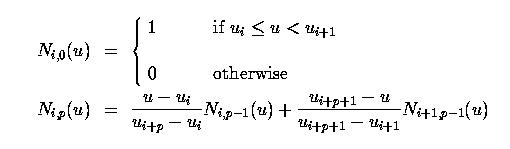 $N_{i,0}(u) = \begin{cases} 1 & \text{if } u_i \leq u < u_{i+1} \\ 0 & \text{otherwise} \end{cases}$

$N_{i,p}(u) = \frac{u - u_i}{u_{i+p} - u_i} N_{i,p-1}(u) + \frac{u_{i+p+1} - u}{u_{i+p+1} - u_{i+1}} N_{i+1,p-1}(u)$